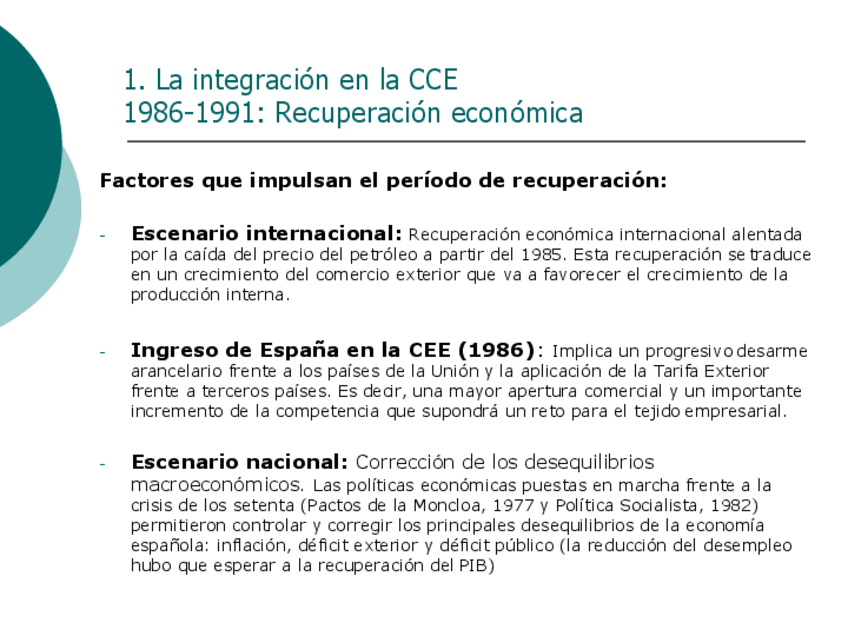 1. La integración en la CCE
1986-1991: Recuperación económica

Factores que impulsan el período de recuperación:

- Escenario internacional: Recuperación económica internacional alentada por la caída del precio del petróleo a partir del 1985. Esta recuperación se traduce en un crecimiento del comercio exterior que va a favorecer el crecimiento de la producción interna.

- Ingreso de España en la CEE (1986): Implica un progresivo desarme arancelario frente a los países de la Unión y la aplicación de la Tarifa Exterior frente a terceros países. Es decir, una mayor apertura comercial y un importante incremento de la competencia que supondrá un reto para el tejido empresarial.

- Escenario nacional: Corrección de los desequilibrios macroeconómicos. Las políticas económicas puestas en marcha frente a la crisis de los setenta (Pactos de la Moncloa, 1977 y Política Socialista, 1982) permitieron controlar y corregir los principales desequilibrios de la economía española: inflación, déficit exterior y déficit público (la reducción del desempleo hubo que esperar a la recuperación del PIB)